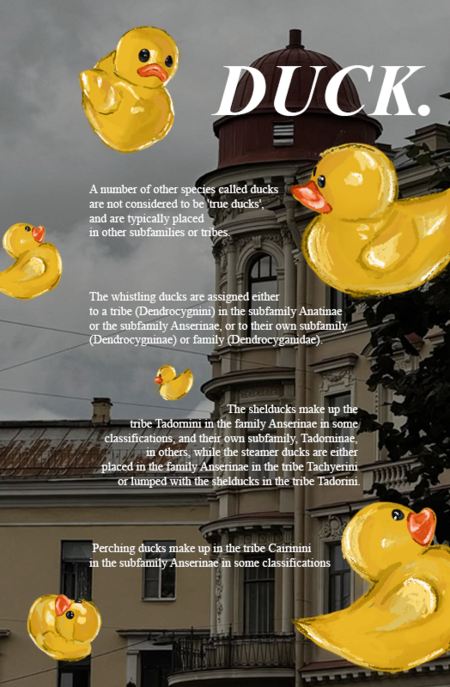 DUCK.

A number of other species called ducks are not considered to be 'true ducks', and are typically placed in other subfamilies or tribes.

The whistling ducks are assigned either to a tribe (Dendrocygnini) in the subfamily Anatinae or the subfamily Anserinae, or to their own subfamily (Dendrocygninae) or family (Dendrocyganidae).

The shelducks make up the tribe Tadornini in the family Anserinae in some classifications, and their own subfamily, Tadorninae, in others, while the steamer ducks are either placed in the family Anserinae in the tribe Tachyerini or lumped with the shelducks in the tribe Tadorini.

Perching ducks make up in the tribe Cairinini in the subfamily Anserinae in some classifications